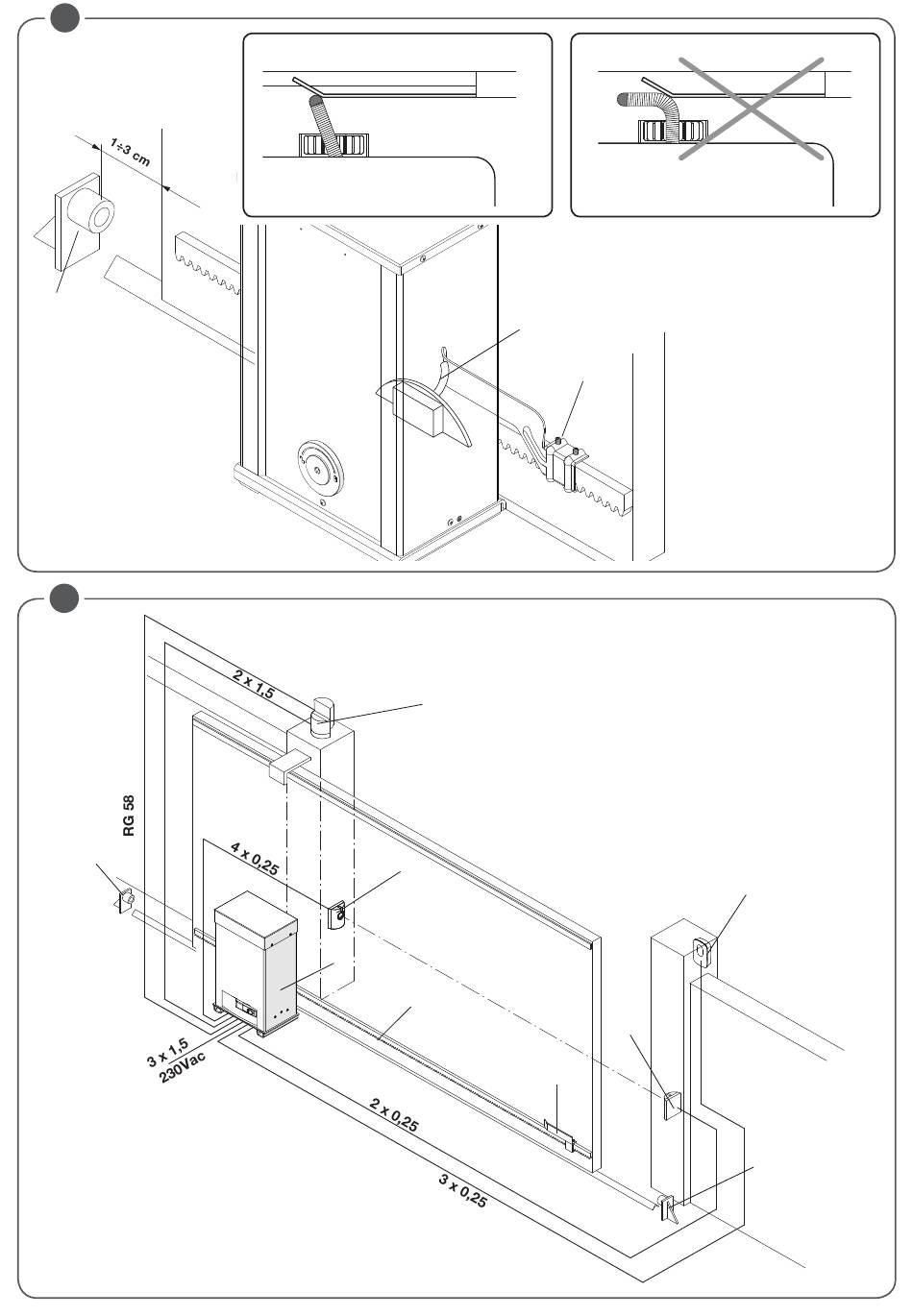 1÷3 cm

2 x 1,5

RG 58

4 x 0,25

3 x 1,5
230Vac

2 x 0,25

3 x 0,25